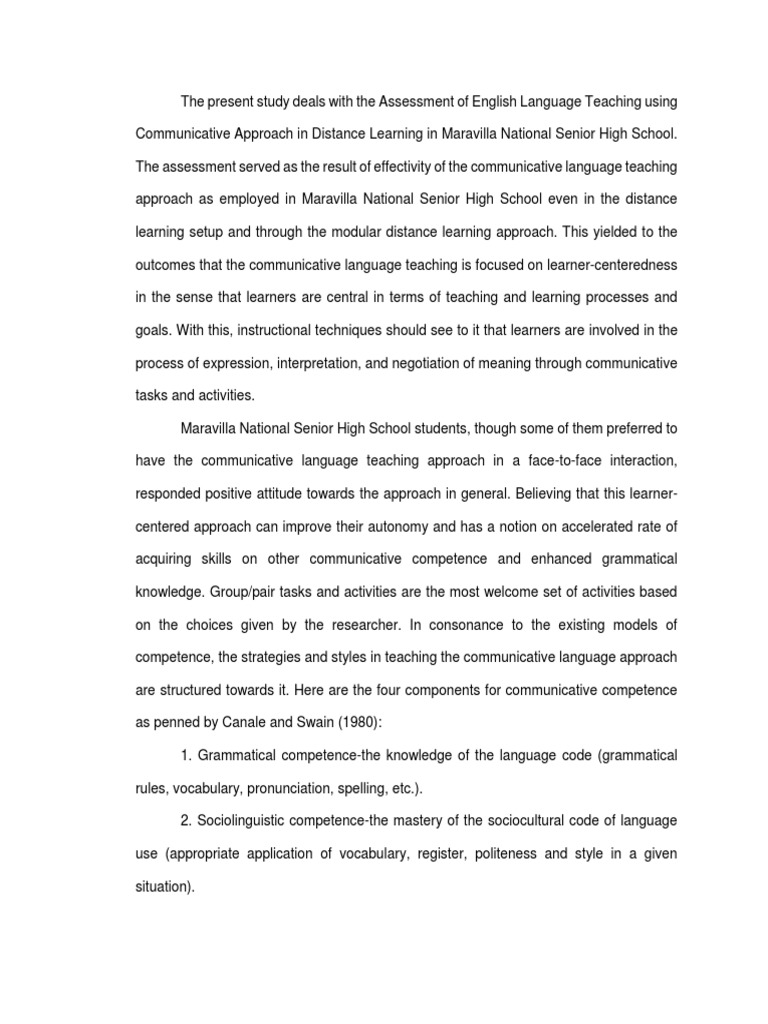 The present study deals with the Assessment of English Language Teaching using Communicative Approach in Distance Learning in Maravilla National Senior High School. The assessment served as the result of effectivity of the communicative language teaching approach as employed in Maravilla National Senior High School even in the distance learning setup and through the modular distance learning approach. This yielded to the outcomes that the communicative language teaching is focused on learner-centeredness in the sense that learners are central in terms of teaching and learning processes and goals. With this, instructional techniques should see to it that learners are involved in the process of expression, interpretation, and negotiation of meaning through communicative tasks and activities.

Maravilla National Senior High School students, though some of them preferred to have the communicative language teaching approach in a face-to-face interaction, responded positive attitude towards the approach in general. Believing that this learner-centered approach can improve their autonomy and has a notion on accelerated rate of acquiring skills on other communicative competence and enhanced grammatical knowledge. Group/pair tasks and activities are the most welcome set of activities based on the choices given by the researcher. In consonance to the existing models of competence, the strategies and styles in teaching the communicative language approach are structured towards it. Here are the four components for communicative competence as penned by Canale and Swain (1980):

1. Grammatical competence-the knowledge of the language code (grammatical rules, vocabulary, pronunciation, spelling, etc.).

2. Sociolinguistic competence-the mastery of the sociocultural code of language use (appropriate application of vocabulary, register, politeness and style in a given situation).